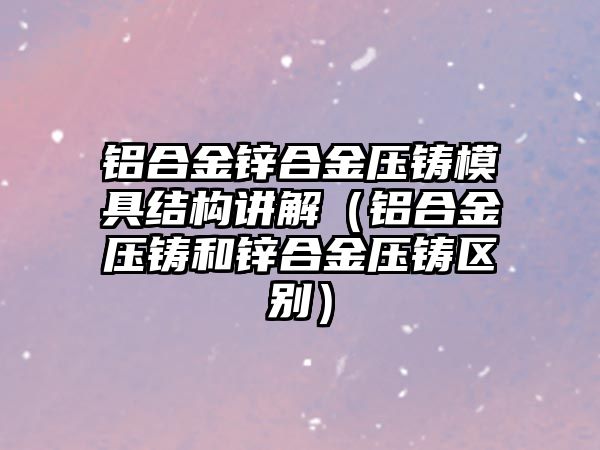 铝合金锌合金压铸模具结构讲解（铝合金压铸和锌合金压铸区别）